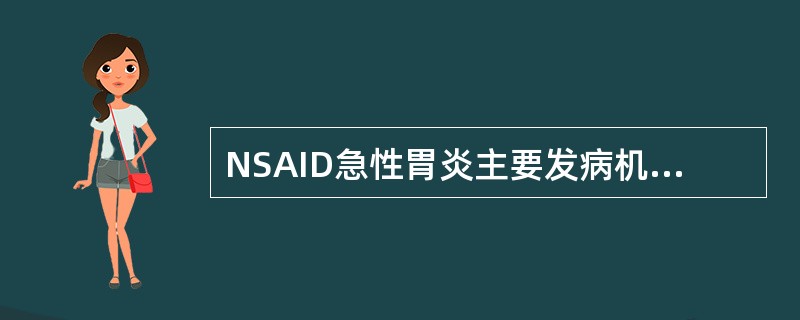 NSAID急性胃炎主要发病机...